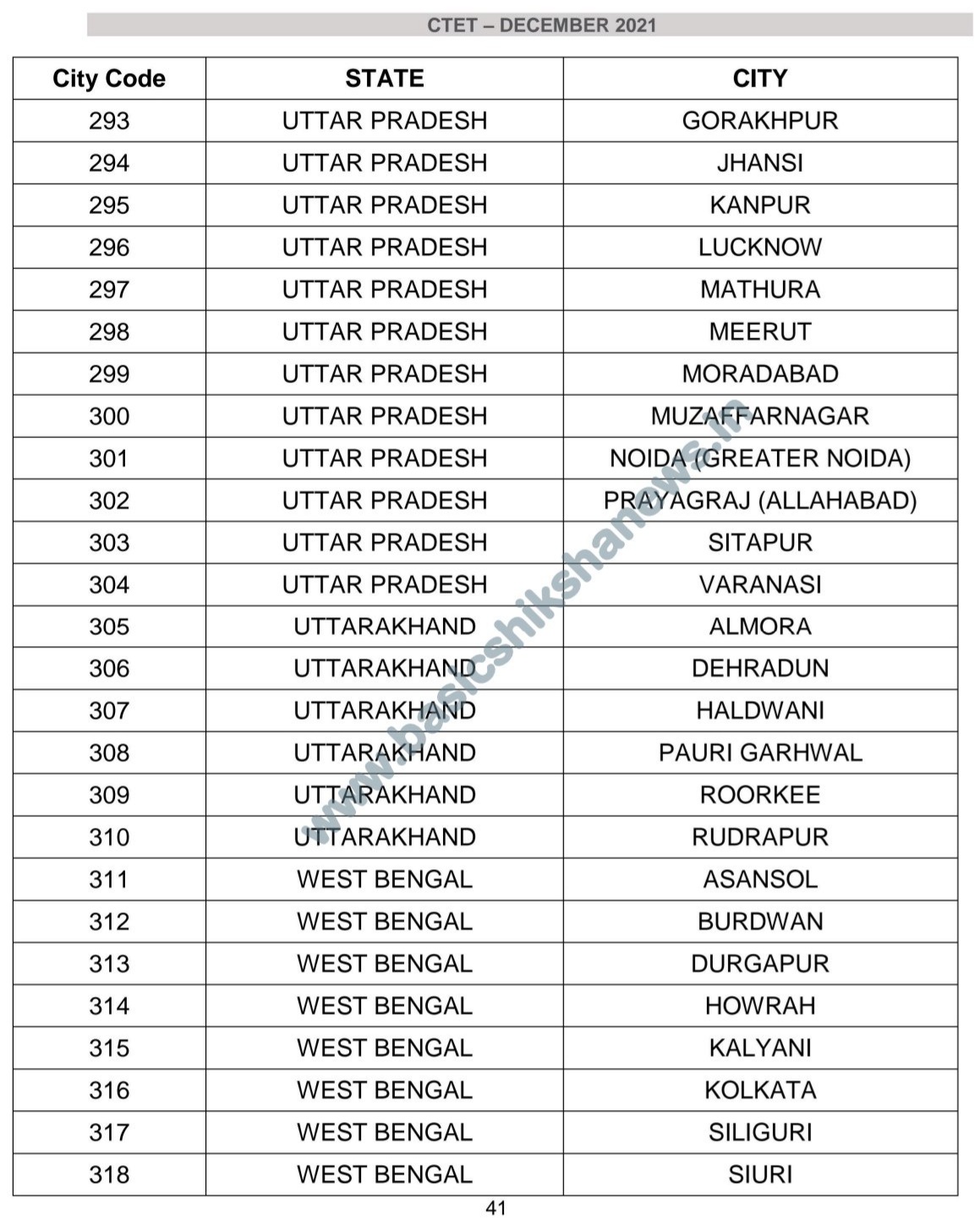 CTET – DECEMBER 2021

| City Code | STATE | CITY |
|---|---|---|
| 293 | UTTAR PRADESH | GORAKHPUR |
| 294 | UTTAR PRADESH | JHANSI |
| 295 | UTTAR PRADESH | KANPUR |
| 296 | UTTAR PRADESH | LUCKNOW |
| 297 | UTTAR PRADESH | MATHURA |
| 298 | UTTAR PRADESH | MEERUT |
| 299 | UTTAR PRADESH | MORADABAD |
| 300 | UTTAR PRADESH | MUZAFFARNAGAR |
| 301 | UTTAR PRADESH | NOIDA (GREATER NOIDA) |
| 302 | UTTAR PRADESH | PRAYAGRAJ (ALLAHABAD) |
| 303 | UTTAR PRADESH | SITAPUR |
| 304 | UTTAR PRADESH | VARANASI |
| 305 | UTTARAKHAND | ALMORA |
| 306 | UTTARAKHAND | DEHRADUN |
| 307 | UTTARAKHAND | HALDWANI |
| 308 | UTTARAKHAND | PAURI GARHWAL |
| 309 | UTTARAKHAND | ROORKEE |
| 310 | UTTARAKHAND | RUDRAPUR |
| 311 | WEST BENGAL | ASANSOL |
| 312 | WEST BENGAL | BURDWAN |
| 313 | WEST BENGAL | DURGAPUR |
| 314 | WEST BENGAL | HOWRAH |
| 315 | WEST BENGAL | KALYANI |
| 316 | WEST BENGAL | KOLKATA |
| 317 | WEST BENGAL | SILIGURI |
| 318 | WEST BENGAL | SIURI |

www.basicshikshanews.in

41